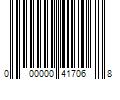 0 00000 41706 8